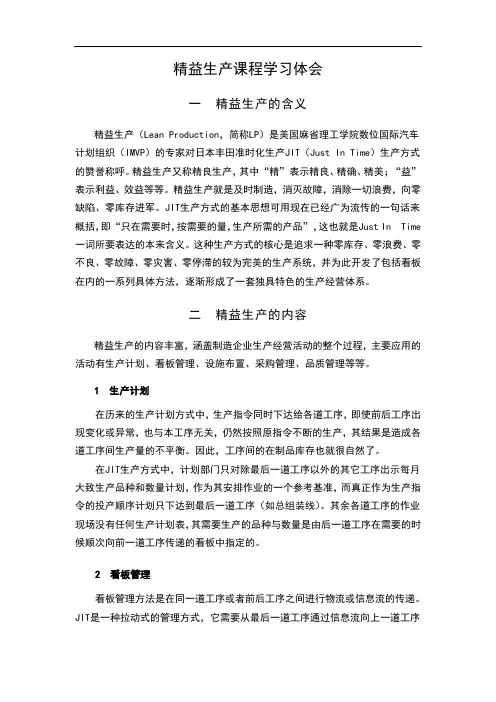 精益生产课程学习体会

一 精益生产的含义

精益生产（Lean Production，简称LP）是美国麻省理工学院数位国际汽车计划组织（IMVP）的专家对日本丰田准时化生产JIT（Just In Time）生产方式的赞誉称呼。精益生产又称精良生产，其中“精”表示精良、精确、精美；“益”表示利益、效益等等。精益生产就是及时制造，消灭故障，消除一切浪费，向零缺陷、零库存进军。JIT生产方式的基本思想可用现在已经广为流传的一句话来概括，即“只在需要时，按需要的量，生产所需的产品”，这也就是Just In Time一词所要表达的本来含义。这种生产方式的核心是追求一种零库存、零浪费、零不良、零故障、零灾害、零停滞的较为完美的生产系统，并为此开发了包括看板在内的一系列具体方法，逐渐形成了一套独具特色的生产经营体系。

二 精益生产的内容

精益生产的内容丰富，涵盖制造企业生产经营活动的整个过程，主要应用的活动有生产计划、看板管理、设施布置、采购管理、品质管理等等。

1 生产计划

在历来的生产计划方式中，生产指令同时下达给各道工序，即使前后工序出现变化或异常，也与本工序无关，仍然按照原指令不断的生产，其结果是造成各道工序间生产量的不平衡。因此，工序间的在制品库存也就很自然了。

在JIT生产方式中，计划部门只对除最后一道工序以外的其它工序出示每月大致生产品种和数量计划，作为其安排作业的一个参考基准，而真正作为生产指令的投产顺序计划只下达到最后一道工序（如总组装线）。其余各道工序的作业现场没有任何生产计划表，其需要生产的品种与数量是由后一道工序在需要的时候顺次向前一道工序传递的看板中指定的。

2 看板管理

看板管理方法是在同一道工序或者前后工序之间进行物流或信息流的传递。JIT是一种拉动式的管理方式，它需要从最后一道工序通过信息流向上一道工序